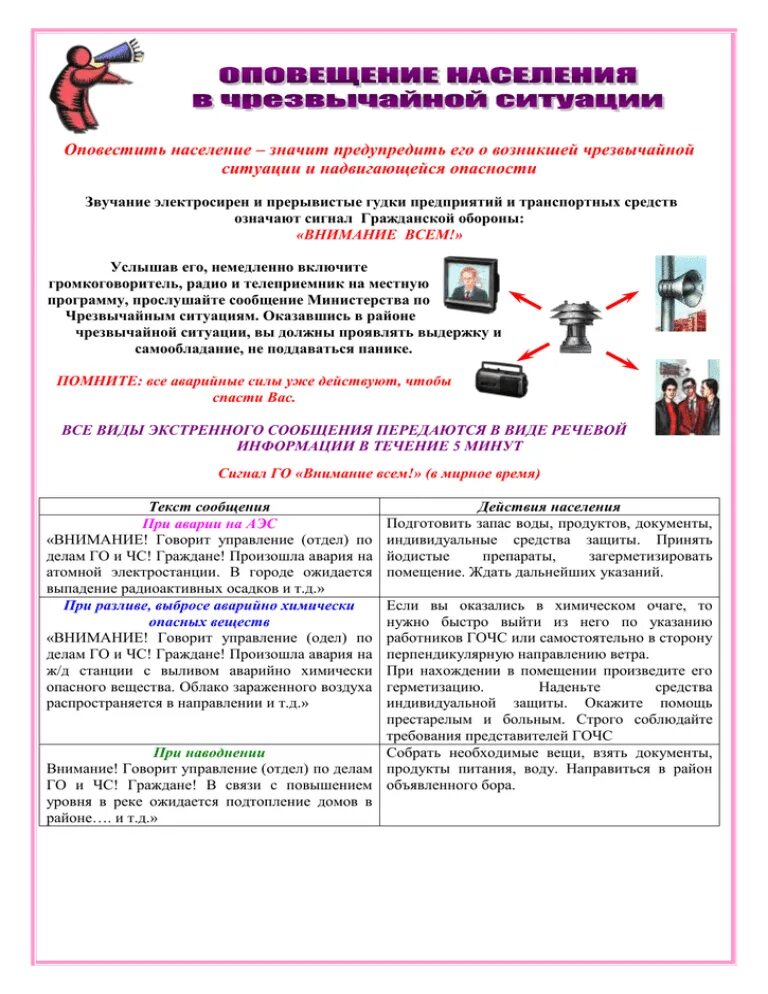 ОПОВЕЩЕНИЕ НАСЕЛЕНИЯ
в чрезвычайной ситуации

Оповестить население – значит предупредить его о возникшей чрезвычайной ситуации и надвигающейся опасности

Звучание электросирен и прерывистые гудки предприятий и транспортных средств означают сигнал Гражданской обороны:
«ВНИМАНИЕ ВСЕМ!»

Услышав его, немедленно включите громкоговоритель, радио и телеприемник на местную программу, прослушайте сообщение Министерства по Чрезвычайным ситуациям. Оказавшись в районе чрезвычайной ситуации, вы должны проявлять выдержку и самообладание, не поддаваться панике.

ПОМНИТЕ: все аварийные силы уже действуют, чтобы спасти Вас.

ВСЕ ВИДЫ ЭКСТРЕННОГО СООБЩЕНИЯ ПЕРЕДАЮТСЯ В ВИДЕ РЕЧЕВОЙ ИНФОРМАЦИИ В ТЕЧЕНИЕ 5 МИНУТ

Сигнал ГО «Внимание всем!» (в мирное время)

| Текст сообщения | Действия населения |
|---|---|
| При аварии на АЭС «ВНИМАНИЕ! Говорит управление (отдел) по делам ГО и ЧС! Граждане! Произошла авария на атомной электростанции. В городе ожидается выпадение радиоактивных осадков и т.д.» | Подготовить запас воды, продуктов, документы, индивидуальные средства защиты. Принять йодистые препараты, загерметизировать помещение. Ждать дальнейших указаний. |
| При разливе, выбросе аварийно химически опасных веществ «ВНИМАНИЕ! Говорит управление (одел) по делам ГО и ЧС! Граждане! Произошла авария на ж/д станции с выливом аварийно химически опасного вещества. Облако зараженного воздуха распространяется в направлении и т.д.» | Если вы оказались в химическом очаге, то нужно быстро выйти из него по указанию работников ГОЧС или самостоятельно в сторону перпендикулярную направлению ветра. При нахождении в помещении произведите его герметизацию. Наденьте средства индивидуальной защиты. Окажите помощь престарелым и больным. Строго соблюдайте требования представителей ГОЧС |
| При наводнении Внимание! Говорит управление (отдел) по делам ГО и ЧС! Граждане! В связи с повышением уровня в реке ожидается подтопление домов в районе…. и т.д.» | Собрать необходимые вещи, взять документы, продукты питания, воду. Направиться в район объявленного бора. |